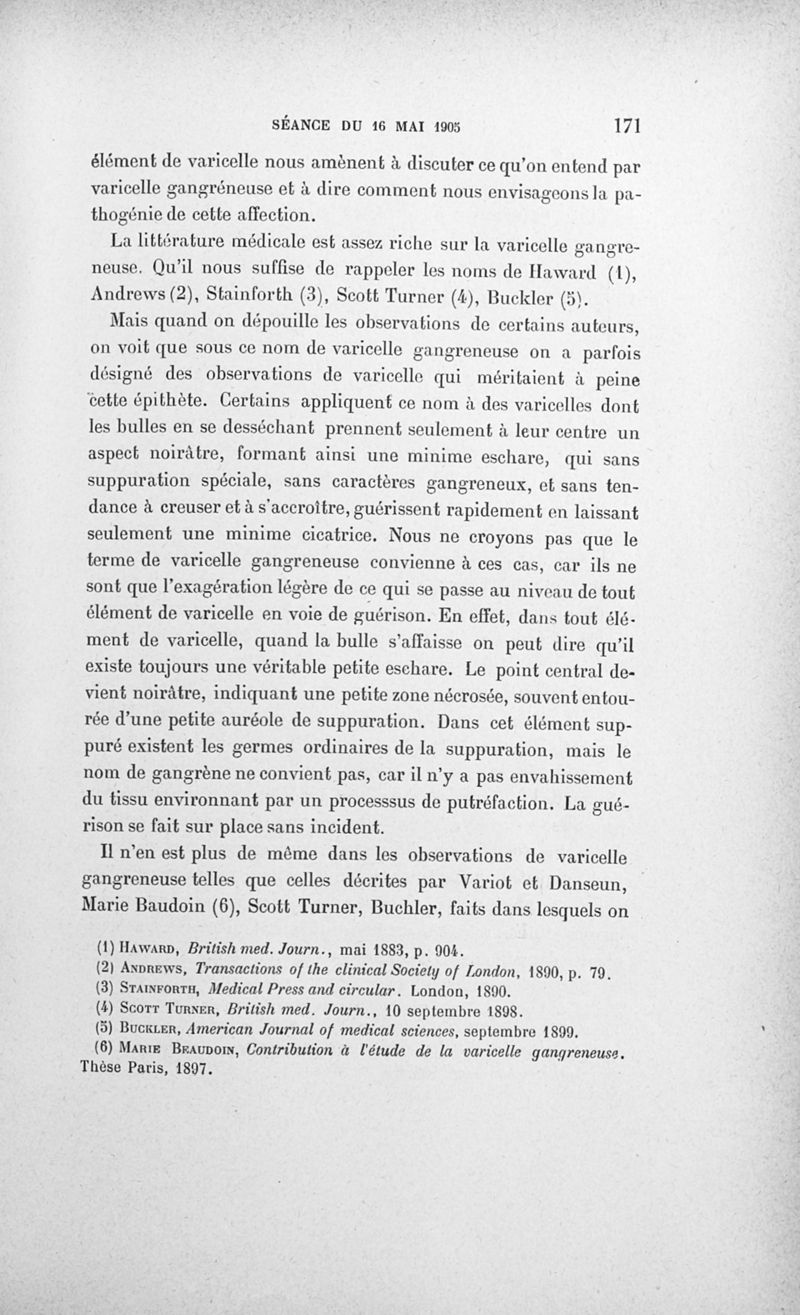 SÉANCE DU 16 MAI 1905 171

élément de varicelle nous amènent à discuter ce qu'on entend par varicelle gangréneuse et à dire comment nous envisageons la pathogénie de cette affection.

La littérature médicale est assez riche sur la varicelle gangreneuse. Qu'il nous suffise de rappeler les noms de Haward (1), Andrews (2), Stainforth (3), Scott Turner (4), Buckler (5).

Mais quand on dépouille les observations de certains auteurs, on voit que sous ce nom de varicelle gangreneuse on a parfois désigné des observations de varicelle qui méritaient à peine cette épithète. Certains appliquent ce nom à des varicelles dont les bulles en se desséchant prennent seulement à leur centre un aspect noirâtre, formant ainsi une minime eschare, qui sans suppuration spéciale, sans caractères gangreneux, et sans tendance à creuser et à s'accroître, guérissent rapidement en laissant seulement une minime cicatrice. Nous ne croyons pas que le terme de varicelle gangreneuse convienne à ces cas, car ils ne sont que l'exagération légère de ce qui se passe au niveau de tout élément de varicelle en voie de guérison. En effet, dans tout élément de varicelle, quand la bulle s'affaisse on peut dire qu'il existe toujours une véritable petite eschare. Le point central devient noirâtre, indiquant une petite zone nécrosée, souvent entourée d'une petite auréole de suppuration. Dans cet élément suppuré existent les germes ordinaires de la suppuration, mais le nom de gangrène ne convient pas, car il n'y a pas envahissement du tissu environnant par un processsus de putréfaction. La guérison se fait sur place sans incident.

Il n'en est plus de même dans les observations de varicelle gangreneuse telles que celles décrites par Variot et Danseun, Marie Baudoin (6), Scott Turner, Buchler, faits dans lesquels on

(1) Haward, British med. Journ., mai 1883, p. 904.
(2) Andrews, Transactions of the clinical Society of London, 1890, p. 79.
(3) Stainforth, Medical Press and circular. London, 1890.
(4) Scott Turner, British med. Journ., 10 septembre 1898.
(5) Buckler, American Journal of medical sciences, septembre 1899.
(6) Marie Beaudoin, Contribution à l'étude de la varicelle gangreneuse. Thèse Paris, 1897.